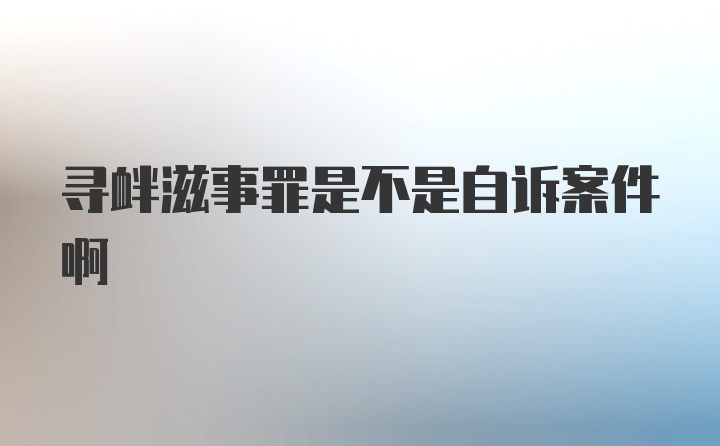 寻衅滋事罪是不是自诉案件啊